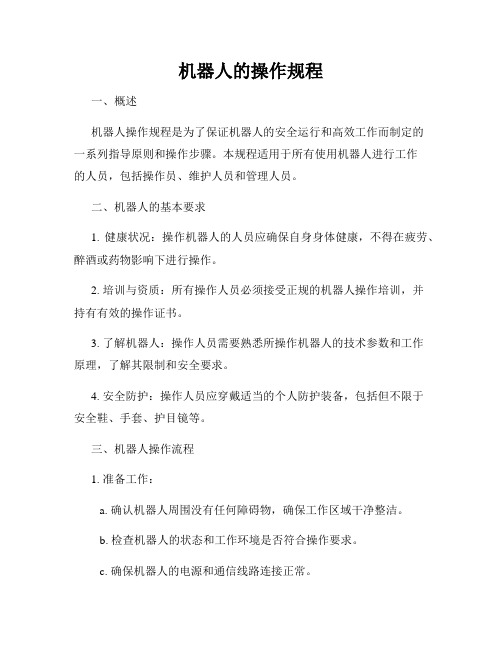 机器人的操作规程

一、概述

机器人操作规程是为了保证机器人的安全运行和高效工作而制定的一系列指导原则和操作步骤。本规程适用于所有使用机器人进行工作的人员，包括操作员、维护人员和管理人员。

二、机器人的基本要求

1. 健康状况：操作机器人的人员应确保自身身体健康，不得在疲劳、醉酒或药物影响下进行操作。

2. 培训与资质：所有操作人员必须接受正规的机器人操作培训，并持有有效的操作证书。

3. 了解机器人：操作人员需要熟悉所操作机器人的技术参数和工作原理，了解其限制和安全要求。

4. 安全防护：操作人员应穿戴适当的个人防护装备，包括但不限于安全鞋、手套、护目镜等。

三、机器人操作流程

1. 准备工作：

a. 确认机器人周围没有任何障碍物，确保工作区域干净整洁。

b. 检查机器人的状态和工作环境是否符合操作要求。

c. 确保机器人的电源和通信线路连接正常。